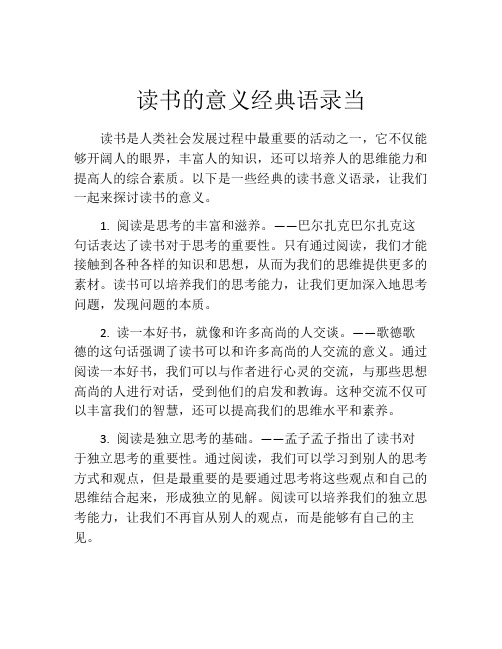 读书的意义经典语录当

读书是人类社会发展过程中最重要的活动之一，它不仅能够开阔人的眼界，丰富人的知识，还可以培养人的思维能力和提高人的综合素质。以下是一些经典的读书意义语录，让我们一起来探讨读书的意义。

1. 阅读是思考的丰富和滋养。——巴尔扎克巴尔扎克这句话表达了读书对于思考的重要性。只有通过阅读，我们才能接触到各种各样的知识和思想，从而为我们的思维提供更多的素材。读书可以培养我们的思考能力，让我们更加深入地思考问题，发现问题的本质。

2. 读一本好书，就像和许多高尚的人交谈。——歌德歌德的这句话强调了读书可以和许多高尚的人交流的意义。通过阅读一本好书，我们可以与作者进行心灵的交流，与那些思想高尚的人进行对话，受到他们的启发和教诲。这种交流不仅可以丰富我们的智慧，还可以提高我们的思维水平和素养。

3. 阅读是独立思考的基础。——孟子孟子指出了读书对于独立思考的重要性。通过阅读，我们可以学习到别人的思考方式和观点，但是最重要的是要通过思考将这些观点和自己的思维结合起来，形成独立的见解。阅读可以培养我们的独立思考能力，让我们不再盲从别人的观点，而是能够有自己的主见。